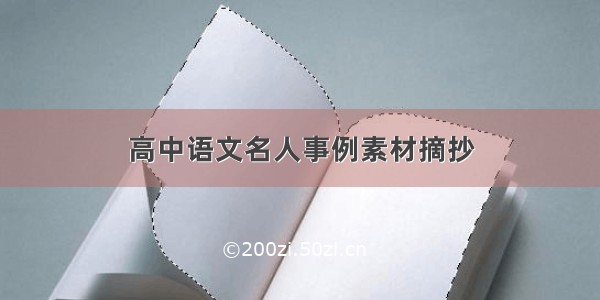 高中语文名人事例素材摘抄

©200zi.50zi.cn